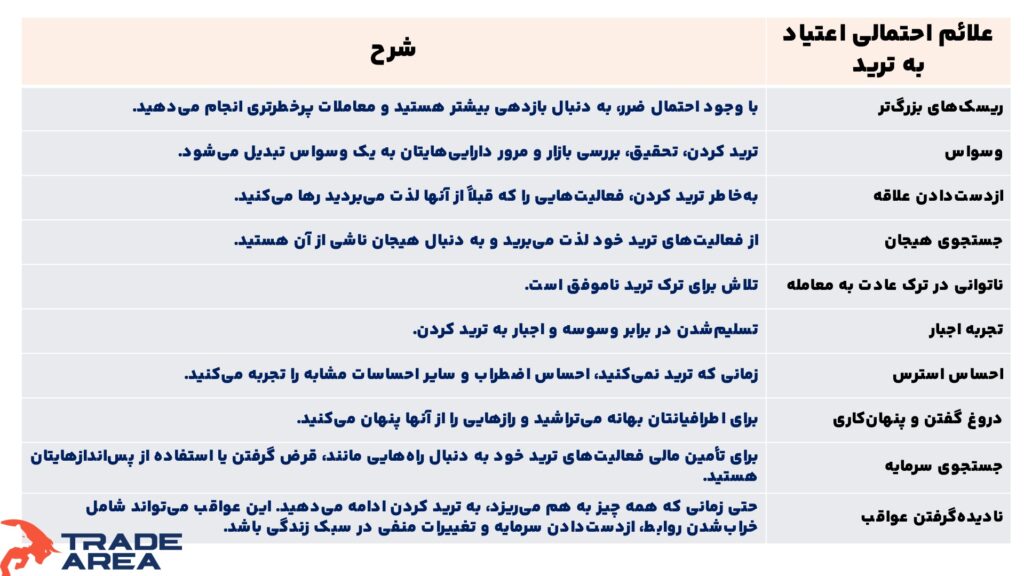 | علائم احتمالی اعتیاد به ترید | شرح |
|---|---|
| ریسک‌های بزرگ‌تر | با وجود احتمال ضرر، به دنبال بازدهی بیشتر هستید و معاملات پرخطرتری انجام می‌دهید. |
| وسواس | ترید کردن، تحقیق، بررسی بازار و مرور دارایی‌هایتان به یک وسواس تبدیل می‌شود. |
| ازدست‌دادن علاقه | به‌خاطر ترید کردن، فعالیت‌هایی را که قبلاً از آنها لذت می‌بردید رها می‌کنید. |
| جستجوی هیجان | از فعالیت‌های ترید خود لذت می‌برید و به دنبال هیجان ناشی از آن هستید. |
| ناتوانی در ترک عادت به معامله | تلاش برای ترک ترید ناموفق است. |
| تجربه اجبار | تسلیم‌شدن در برابر وسوسه و اجبار به ترید کردن. |
| احساس استرس | زمانی که ترید نمی‌کنید، احساس اضطراب و سایر احساسات مشابه را تجربه می‌کنید. |
| دروغ گفتن و پنهان‌کاری | برای اطرافیانتان بهانه می‌تراشید و رازهایی را از آنها پنهان می‌کنید. |
| جستجوی سرمایه | برای تأمین مالی فعالیت‌های ترید خود به دنبال راه‌هایی مانند، قرض گرفتن یا استفاده از پس‌اندازهایتان هستید. |
| نادیده‌گرفتن عواقب | حتی زمانی که همه چیز به هم می‌ریزد، به ترید کردن ادامه می‌دهید. این عواقب می‌تواند شامل خراب‌شدن روابط، ازدست‌دادن سرمایه و تغییرات منفی در سبک زندگی باشد. |

TRADE AREA